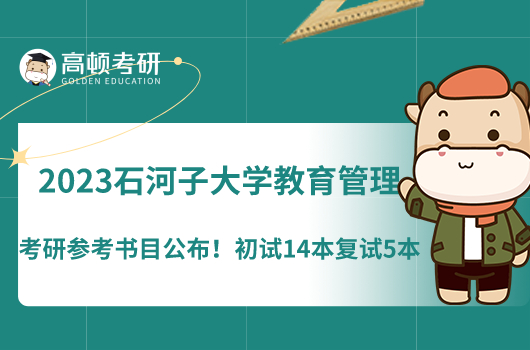 高顿考研
GOLDEN EDUCATION

2023石河子大学教育管理

考研参考书目公布！初试14本复试5本